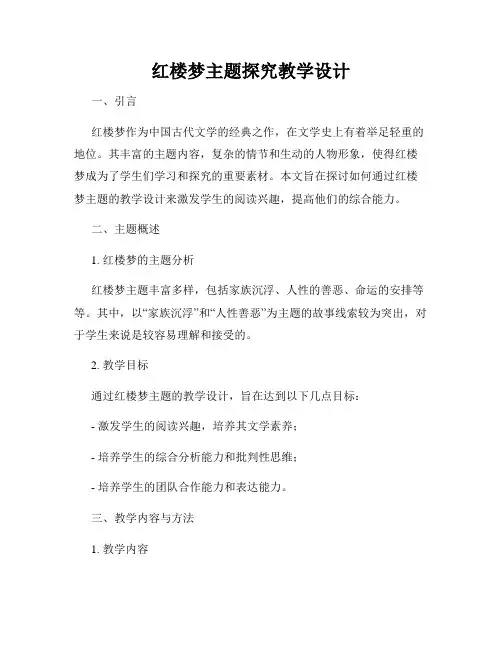 红楼梦主题探究教学设计

一、引言

红楼梦作为中国古代文学的经典之作，在文学史上有着举足轻重的地位。其丰富的主题内容，复杂的情节和生动的人物形象，使得红楼梦成为了学生们学习和探究的重要素材。本文旨在探讨如何通过红楼梦主题的教学设计来激发学生的阅读兴趣，提高他们的综合能力。

二、主题概述

1. 红楼梦的主题分析

红楼梦主题丰富多样，包括家族沉浮、人性的善恶、命运的安排等等。其中，以“家族沉浮”和“人性善恶”为主题的故事线索较为突出，对于学生来说是较容易理解和接受的。

2. 教学目标

通过红楼梦主题的教学设计，旨在达到以下几点目标：

- 激发学生的阅读兴趣，培养其文学素养；

- 培养学生的综合分析能力和批判性思维；

- 培养学生的团队合作能力和表达能力。

三、教学内容与方法

1. 教学内容